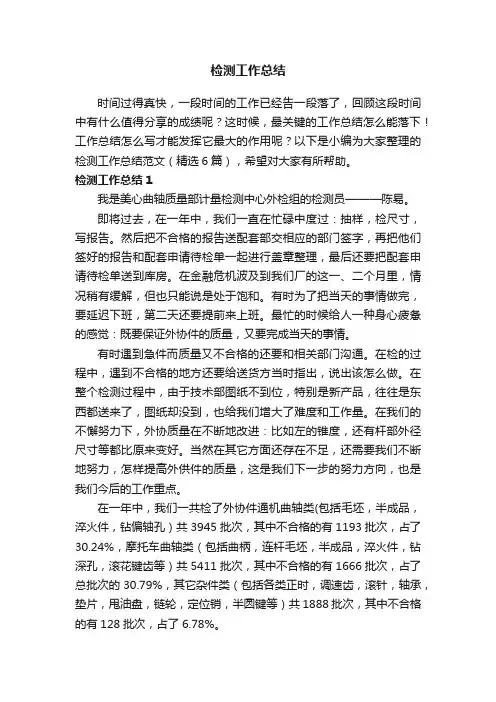 检测工作总结

时间过得真快，一段时间的工作已经告一段落了，回顾这段时间中有什么值得分享的成绩呢？这时候，最关键的工作总结怎么能落下！工作总结怎么写才能发挥它最大的作用呢？以下是小编为大家整理的检测工作总结范文（精选6篇），希望对大家有所帮助。

检测工作总结1

我是美心曲轴质量部计量检测中心外检组的检测员———陈易。

即将过去，在一年中，我们一直在忙碌中度过：抽样，检尺寸，写报告。然后把不合格的报告送配套部交相应的部门签字，再把他们签好的报告和配套申请待检单一起进行盖章整理，最后还要把配套申请待检单送到库房。在金融危机波及到我们厂的这一、二个月里，情况稍有缓解，但也只能说是处于饱和。有时为了把当天的事情做完，要延迟下班，第二天还要提前来上班。最忙的时候给人一种身心疲惫的感觉：既要保证外协件的质量，又要完成当天的事情。

有时遇到急件而质量又不合格的还要和相关部门沟通。在检的过程中，遇到不合格的地方还要给送货方当时指出，说出该怎么做。在整个检测过程中，由于技术部图纸不到位，特别是新产品，往往是东西都送来了，图纸却没到，也给我们增大了难度和工作量。在我们的不懈努力下，外协质量在不断地改进：比如左的锥度，还有杆部外径尺寸等都比原来变好。当然在其它方面还存在不足，还需要我们不断地努力，怎样提高外供件的质量，这是我们下一步的努力方向，也是我们今后的工作重点。

在一年中，我们一共检了外协件通机曲轴类(包括毛坯，半成品，淬火件，钻偏轴孔）共3945批次，其中不合格的有1193批次，占了30.24%，摩托车曲轴类（包括曲柄，连杆毛坯，半成品，淬火件，钻深孔，滚花键齿等）共5411批次，其中不合格的有1666批次，占了总批次的30.79%，其它杂件类（包括各类正时，调速齿，滚针，轴承，垫片，甩油盘，链轮，定位销，半圆键等）共1888批次，其中不合格的有128批次，占了6.78%。